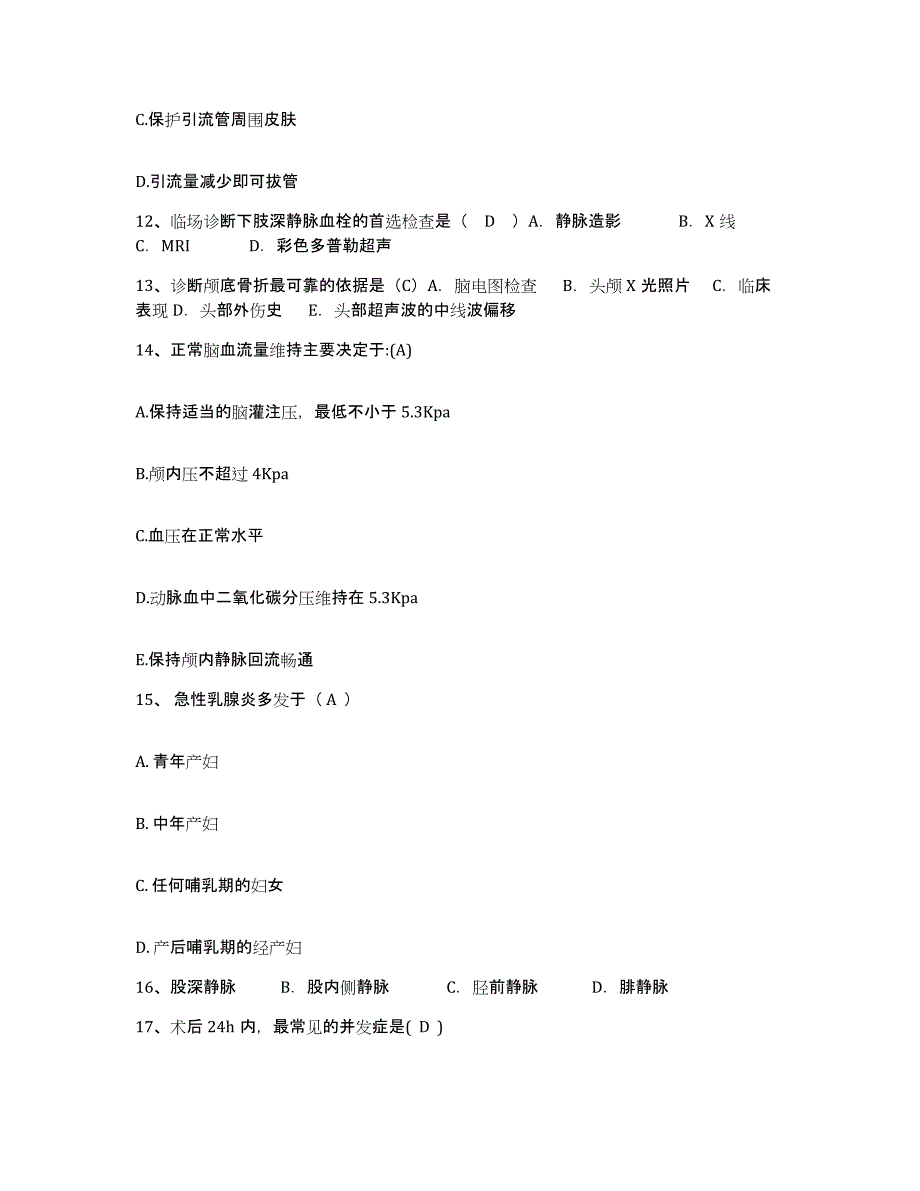 C.保护引流管周围皮肤

D.引流量减少即可拔管

12、临场诊断下肢深静脉血栓的首选检查是（ D ）A. 静脉造影 B. X 线 C. MRI D. 彩色多普勒超声

13、诊断颅底骨折最可靠的依据是（C）A. 脑电图检查 B. 头颅 X 光照片 C. 临床表现 D. 头部外伤史 E. 头部超声波的中线波偏移

14、正常脑血流量维持主要决定于:(A)

A.保持适当的脑灌注压，最低不小于 5.3Kpa

B.颅内压不超过 4Kpa

C.血压在正常水平

D.动脉血中二氧化碳分压维持在 5.3Kpa

E.保持颅内静脉回流畅通

15、 急性乳腺炎多发于（ A ）

A. 青年产妇

B. 中年产妇

C. 任何哺乳期的妇女

D. 产后哺乳期的经产妇

16、股深静脉 B. 股内侧静脉 C. 胫前静脉 D. 腓静脉

17、术后 24h 内，最常见的并发症是( D )